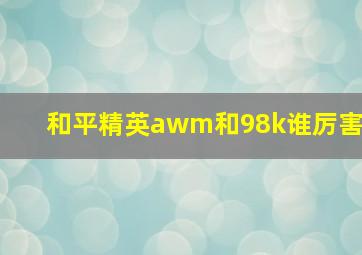 和平精英awm和98k谁厉害